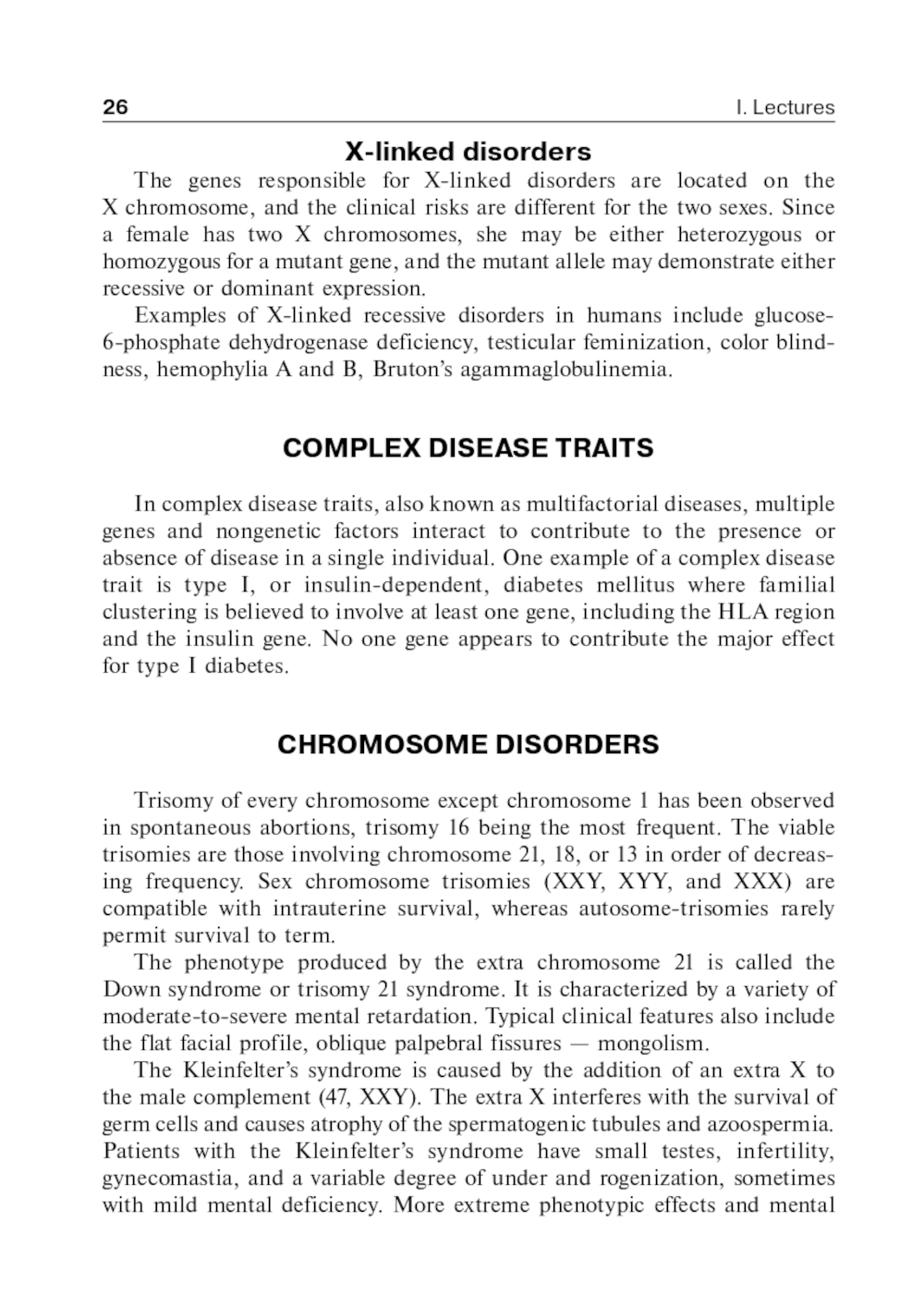 26 I. Lectures

X-linked disorders

The genes responsible for X-linked disorders are located on the X chromosome, and the clinical risks are different for the two sexes. Since a female has two X chromosomes, she may be either heterozygous or homozygous for a mutant gene, and the mutant allele may demonstrate either recessive or dominant expression.

Examples of X-linked recessive disorders in humans include glucose-6-phosphate dehydrogenase deficiency, testicular feminization, color blindness, hemophylia A and B, Bruton's agammaglobulinemia.

COMPLEX DISEASE TRAITS

In complex disease traits, also known as multifactorial diseases, multiple genes and nongenetic factors interact to contribute to the presence or absence of disease in a single individual. One example of a complex disease trait is type I, or insulin-dependent, diabetes mellitus where familial clustering is believed to involve at least one gene, including the HLA region and the insulin gene. No one gene appears to contribute the major effect for type I diabetes.

CHROMOSOME DISORDERS

Trisomy of every chromosome except chromosome 1 has been observed in spontaneous abortions, trisomy 16 being the most frequent. The viable trisomies are those involving chromosome 21, 18, or 13 in order of decreasing frequency. Sex chromosome trisomies (XXY, XYY, and XXX) are compatible with intrauterine survival, whereas autosome-trisomies rarely permit survival to term.

The phenotype produced by the extra chromosome 21 is called the Down syndrome or trisomy 21 syndrome. It is characterized by a variety of moderate-to-severe mental retardation. Typical clinical features also include the flat facial profile, oblique palpebral fissures — mongolism.

The Kleinfelter's syndrome is caused by the addition of an extra X to the male complement (47, XXY). The extra X interferes with the survival of germ cells and causes atrophy of the spermatogenic tubules and azoospermia. Patients with the Kleinfelter's syndrome have small testes, infertility, gynecomastia, and a variable degree of under and rogenization, sometimes with mild mental deficiency. More extreme phenotypic effects and mental